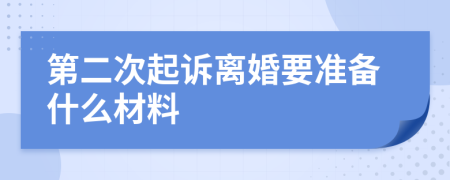 第二次起诉离婚要准备什么材料